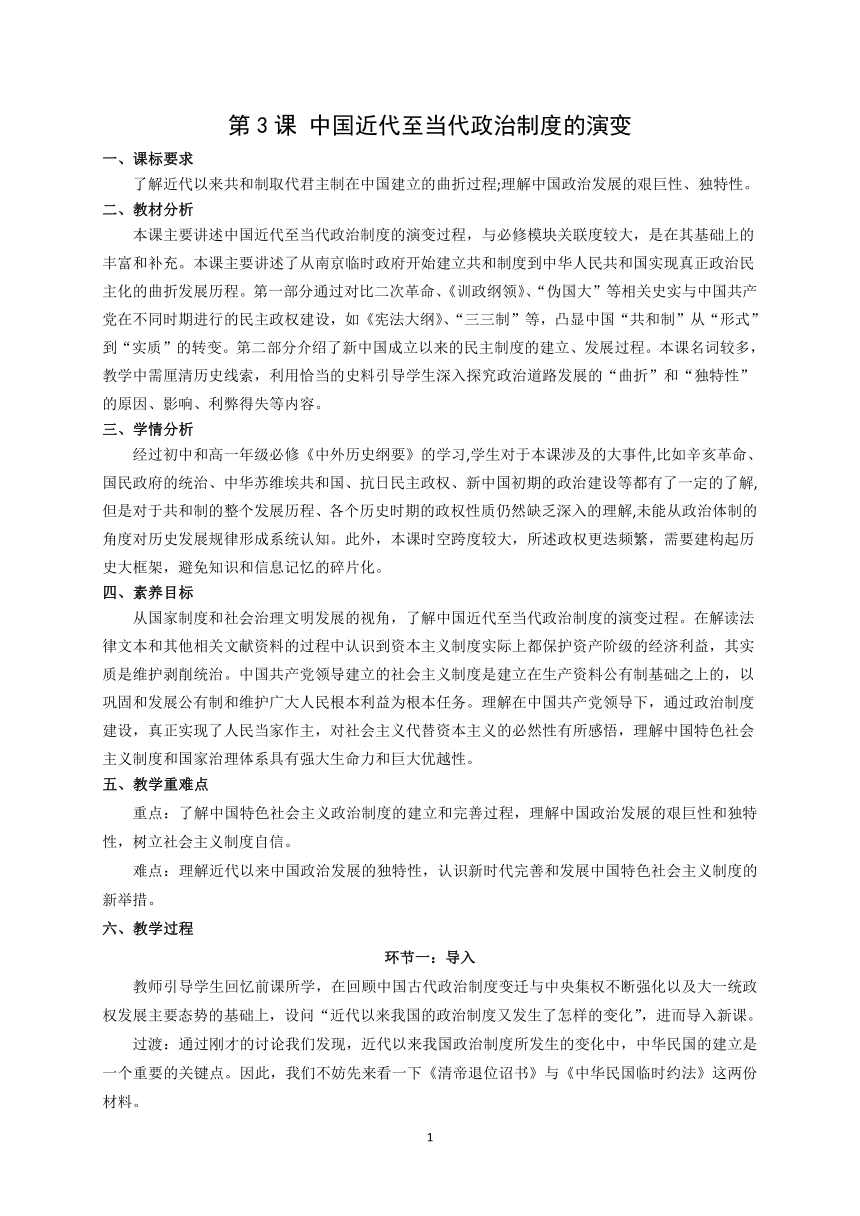 第 3 课 中国近代至当代政治制度的演变

一、课标要求

了解近代以来共和制取代君主制在中国建立的曲折过程;理解中国政治发展的艰巨性、独特性。

二、教材分析

本课主要讲述中国近代至当代政治制度的演变过程，与必修模块关联度较大，是在其基础上的丰富和补充。本课主要讲述了从南京临时政府开始建立共和制度到中华人民共和国实现真正政治民主化的曲折发展历程。第一部分通过对比二次革命、《训政纲领》、“伪国大”等相关史实与中国共产党在不同时期进行的民主政权建设，如《宪法大纲》、“三三制”等，凸显中国“共和制”从“形式”到“实质”的转变。第二部分介绍了新中国成立以来的民主制度的建立、发展过程。本课名词较多，教学中需厘清历史线索，利用恰当的史料引导学生深入探究政治道路发展的“曲折”和“独特性”的原因、影响、利弊得失等内容。

三、学情分析

经过初中和高一年级必修《中外历史纲要》的学习,学生对于本课涉及的大事件,比如辛亥革命、国民政府的统治、中华苏维埃共和国、抗日民主政权、新中国初期的政治建设等都有了一定的了解,但是对于共和制的整个发展历程、各个历史时期的政权性质仍然缺乏深入的理解,未能从政治体制的角度对历史发展规律形成系统认知。此外，本课时空跨度较大，所述政权更迭频繁，需要建构起历史大框架，避免知识和信息记忆的碎片化。

四、素养目标

从国家制度和社会治理文明发展的视角，了解中国近代至当代政治制度的演变过程。在解读法律文本和其他相关文献资料的过程中认识到资本主义制度实际上都保护资产阶级的经济利益，其实质是维护剥削统治。中国共产党领导建立的社会主义制度是建立在生产资料公有制基础之上的，以巩固和发展公有制和维护广大人民根本利益为根本任务。理解在中国共产党领导下，通过政治制度建设，真正实现了人民当家作主，对社会主义代替资本主义的必然性有所感悟，理解中国特色社会主义制度和国家治理体系具有强大生命力和巨大优越性。

五、教学重难点

重点：了解中国特色社会主义政治制度的建立和完善过程，理解中国政治发展的艰巨性和独特性，树立社会主义制度自信。

难点：理解近代以来中国政治发展的独特性，认识新时代完善和发展中国特色社会主义制度的新举措。

六、教学过程

环节一：导入

教师引导学生回忆前课所学，在回顾中国古代政治制度变迁与中央集权不断强化以及大一统政权发展主要态势的基础上，设问“近代以来我国的政治制度又发生了怎样的变化”，进而导入新课。

过渡：通过刚才的讨论我们发现，近代以来我国政治制度所发生的变化中，中华民国的建立是一个重要的关键点。因此，我们不妨先来看一下《清帝退位诏书》与《中华民国临时约法》这两份材料。

1